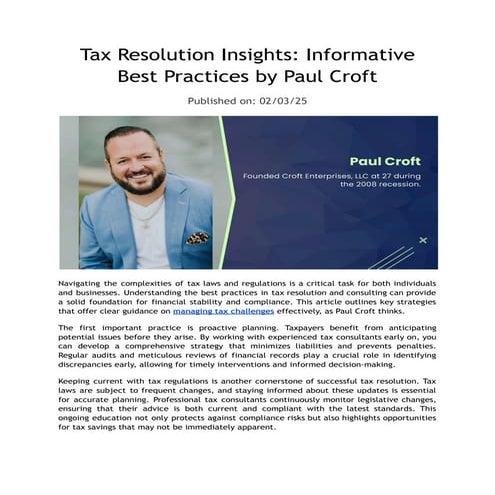 Tax Resolution Insights: Informative Best Practices by Paul Croft

Published on: 02/03/25

Paul Croft

Founded Croft Enterprises, LLC at 27 during the 2008 recession.

Navigating the complexities of tax laws and regulations is a critical task for both individuals and businesses. Understanding the best practices in tax resolution and consulting can provide a solid foundation for financial stability and compliance. This article outlines key strategies that offer clear guidance on managing tax challenges effectively, as Paul Croft thinks.

The first important practice is proactive planning. Taxpayers benefit from anticipating potential issues before they arise. By working with experienced tax consultants early on, you can develop a comprehensive strategy that minimizes liabilities and prevents penalties. Regular audits and meticulous reviews of financial records play a crucial role in identifying discrepancies early, allowing for timely interventions and informed decision-making.

Keeping current with tax regulations is another cornerstone of successful tax resolution. Tax laws are subject to frequent changes, and staying informed about these updates is essential for accurate planning. Professional tax consultants continuously monitor legislative changes, ensuring that their advice is both current and compliant with the latest standards. This ongoing education not only protects against compliance risks but also highlights opportunities for tax savings that may not be immediately apparent.